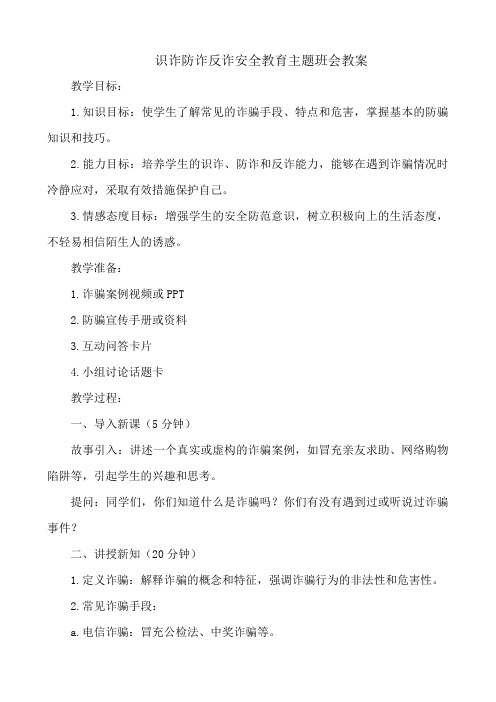 识诈防诈反诈安全教育主题班会教案

教学目标：

1.知识目标：使学生了解常见的诈骗手段、特点和危害，掌握基本的防骗知识和技巧。

2.能力目标：培养学生的识诈、防诈和反诈能力，能够在遇到诈骗情况时冷静应对，采取有效措施保护自己。

3.情感态度目标：增强学生的安全防范意识，树立积极向上的生活态度，不轻易相信陌生人的诱惑。

教学准备：

1.诈骗案例视频或PPT

2.防骗宣传手册或资料

3.互动问答卡片

4.小组讨论话题卡

教学过程：

一、导入新课（5分钟）

故事引入：讲述一个真实或虚构的诈骗案例，如冒充亲友求助、网络购物陷阱等，引起学生的兴趣和思考。

提问：同学们，你们知道什么是诈骗吗？你们有没有遇到过或听说过诈骗事件？

二、讲授新知（20分钟）

1.定义诈骗：解释诈骗的概念和特征，强调诈骗行为的非法性和危害性。

2.常见诈骗手段：

a.电信诈骗：冒充公检法、中奖诈骗等。